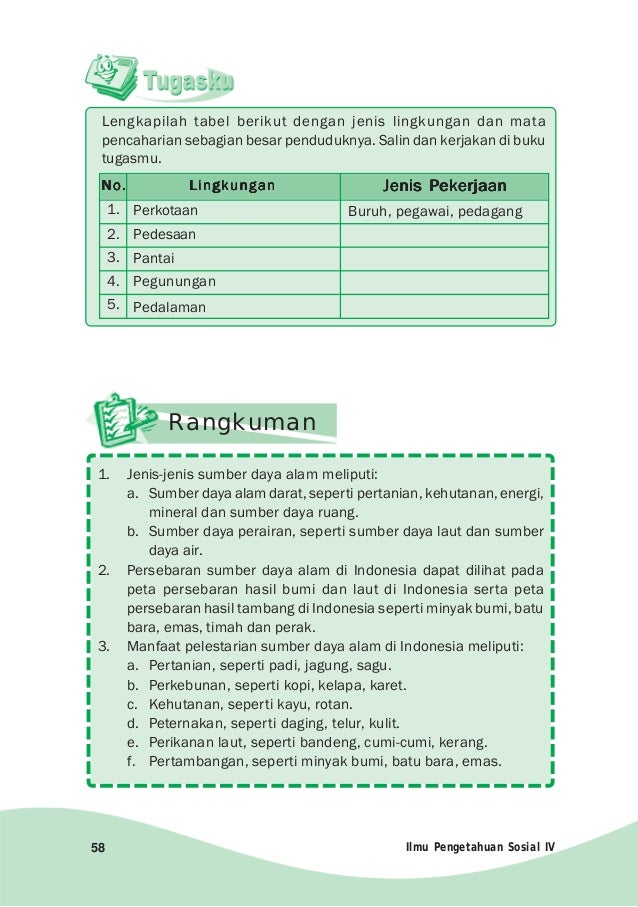 Tugasku

Lengkapilah tabel berikut dengan jenis lingkungan dan mata pencaharian sebagian besar penduduknya. Salin dan kerjakan di buku tugasmu.

| No. | Lingkungan | Jenis Pekerjaan |
|---|---|---|
| 1. | Perkotaan | Buruh, pegawai, pedagang |
| 2. | Pedesaan | |
| 3. | Pantai | |
| 4. | Pegunungan | |
| 5. | Pedalaman | |

Rangkuman

1. Jenis-jenis sumber daya alam meliputi:
a. Sumber daya alam darat, seperti pertanian, kehutanan, energi, mineral dan sumber daya ruang.
b. Sumber daya perairan, seperti sumber daya laut dan sumber daya air.
2. Persebaran sumber daya alam di Indonesia dapat dilihat pada peta persebaran hasil bumi dan laut di Indonesia serta peta persebaran hasil tambang di Indonesia seperti minyak bumi, batu bara, emas, timah dan perak.
3. Manfaat pelestarian sumber daya alam di Indonesia meliputi:
a. Pertanian, seperti padi, jagung, sagu.
b. Perkebunan, seperti kopi, kelapa, karet.
c. Kehutanan, seperti kayu, rotan.
d. Peternakan, seperti daging, telur, kulit.
e. Perikanan laut, seperti bandeng, cumi-cumi, kerang.
f. Pertambangan, seperti minyak bumi, batu bara, emas.

58

Ilmu Pengetahuan Sosial IV